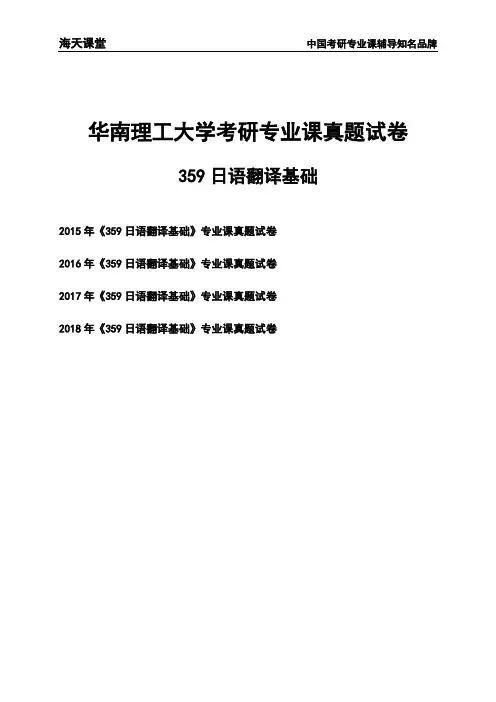 海天课堂 中国考研专业课辅导知名品牌

华南理工大学考研专业课真题试卷

359日语翻译基础

2015年《359日语翻译基础》专业课真题试卷

2016年《359日语翻译基础》专业课真题试卷

2017年《359日语翻译基础》专业课真题试卷

2018年《359日语翻译基础》专业课真题试卷